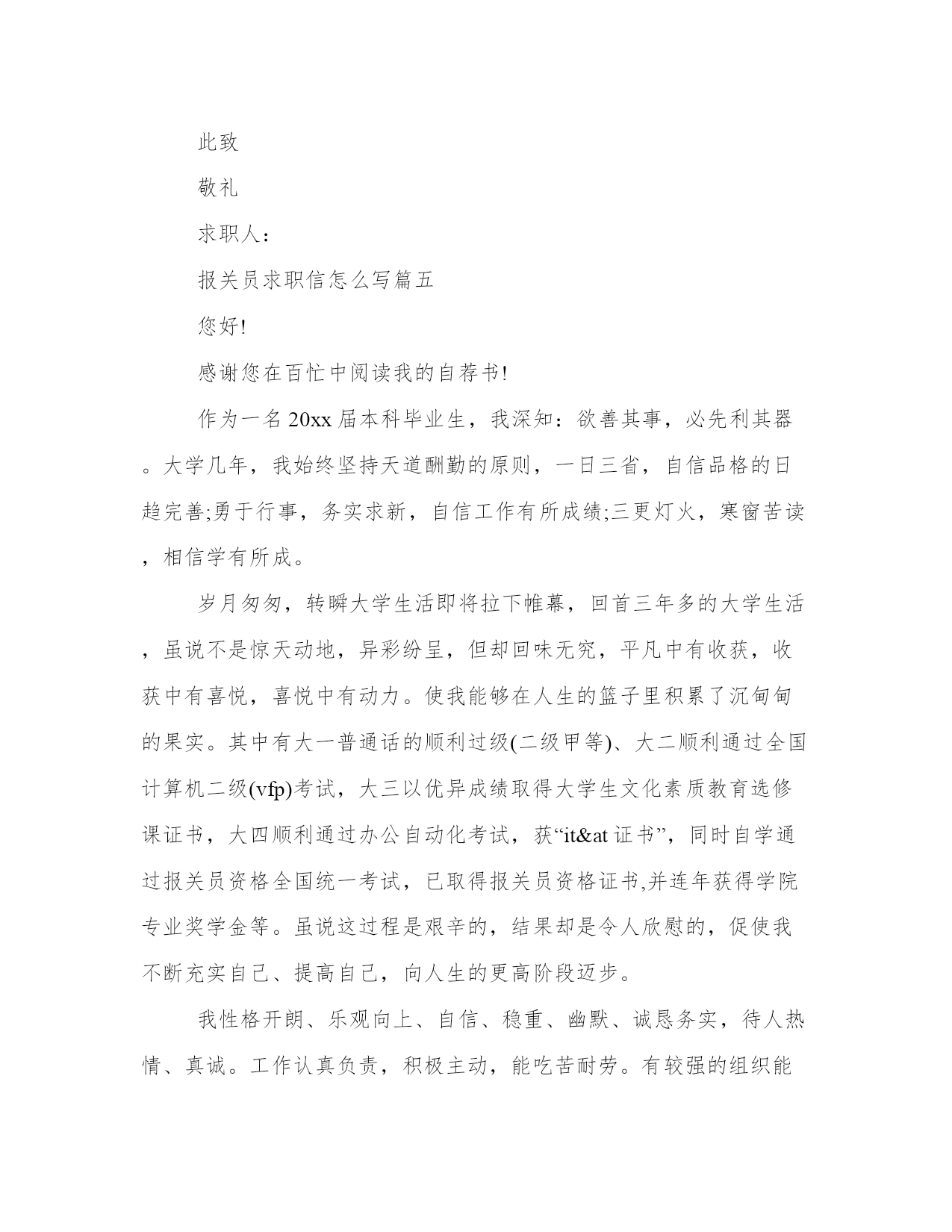 此致

敬礼

求职人：

报关员求职信怎么写篇五

您好!

感谢您在百忙中阅读我的自荐书!

作为一名20xx届本科毕业生，我深知：欲善其事，必先利其器。大学几年，我始终坚持天道酬勤的原则，一日三省，自信品格的日趋完善;勇于行事，务实求新，自信工作有所成绩;三更灯火，寒窗苦读，相信学有所成。

岁月匆匆，转瞬大学生活即将拉下帷幕，回首三年多的大学生活，虽说不是惊天动地，异彩纷呈，但却回味无穷，平凡中有收获，收获中有喜悦，喜悦中有动力。使我能够在人生的篮子里积累了沉甸甸的果实。其中有大一普通话的顺利过级(二级甲等)、大二顺利通过全国计算机二级(vfp)考试，大三以优异成绩取得大学生文化素质教育选修课证书，大四顺利通过办公自动化考试，获“it&at证书”，同时自学通过报关员资格全国统一考试，已取得报关员资格证书,并连年获得学院专业奖学金等。虽说这过程是艰辛的，结果却是令人欣慰的，促使我不断充实自己、提高自己，向人生的更高阶段迈步。

我性格开朗、乐观向上、自信、稳重、幽默、诚恳务实，待人热情、真诚。工作认真负责，积极主动，能吃苦耐劳。有较强的组织能